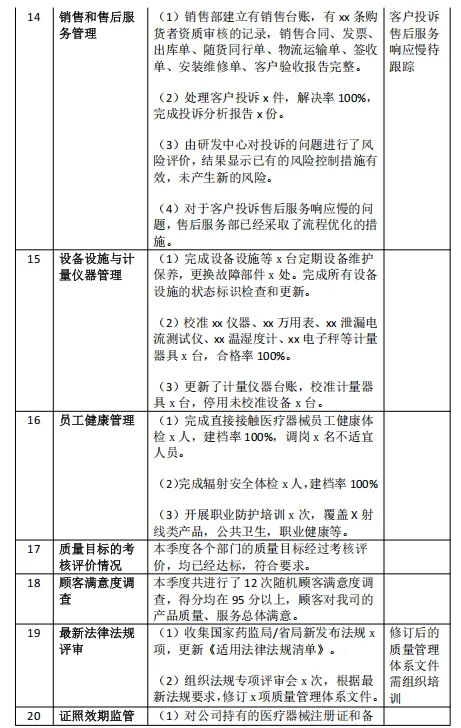 | 14 | 销售和售后服务管理 | （1）销售部建立有销售台账，有 xx 条购货者资质审核的记录，销售合同、发票、出库单、随货同行单、物流运输单、签收单、安装维修单、客户验收报告完整。<br><br>（2）处理客户投诉 x 件，解决率 100%，完成投诉分析报告 x 份。<br><br>（3）由研发中心对投诉的问题进行了风险评价，结果显示已有的风险控制措施有效，未产生新的风险。<br><br>（4）对于客户投诉售后服务响应慢的问题，售后服务部已经采取了流程优化的措施。 | 客户投诉售后服务响应慢待跟踪 |
|---|---|---|---|
| 15 | 设备设施与计量仪器管理 | （1）完成设备设施等 x 台定期设备维护保养，更换故障部件 x 处。完成所有设备设施的状态标识检查和更新。<br><br>（2）校准 xx 仪器、xx 万用表、xx 泄漏电流测试仪、xx 温湿度计、xx 电子秤等计量器具 x 台，合格率 100%。<br><br>（3）更新了计量仪器台账，校准计量器具 x 台，停用未校准设备 x 台。 | |
| 16 | 员工健康管理 | （1）完成直接接触医疗器械员工健康体检 x 人，建档率 100%，调岗 x 名不适宜人员。<br><br>（2）完成辐射安全体检 x 人，建档率 100%<br><br>（3）开展职业防护培训 x 次，覆盖 X 射线类产品，公共卫生，职业健康等。 | |
| 17 | 质量目标的考核评价情况 | 本季度各个部门的质量目标经过考核评价，均已经达标，符合要求。 | |
| 18 | 顾客满意度调查 | 本季度共进行了 12 次随机顾客满意度调查，得分均在 95 分以上，顾客对我司的产品质量、服务总体满意。 | |
| 19 | 最新法律法规评审 | （1）收集国家药监局/省局新发布法规 x 项，更新《适用法律法规清单》。<br><br>（2）组织法规专项评审会 x 次，根据最新法规要求，修订 x 项质量管理体系文件。 | 修订后的质量管理体系文件需组织培训 |
| 20 | 证照效期监管 | （1）对公司持有的医疗器械注册证和备 | |